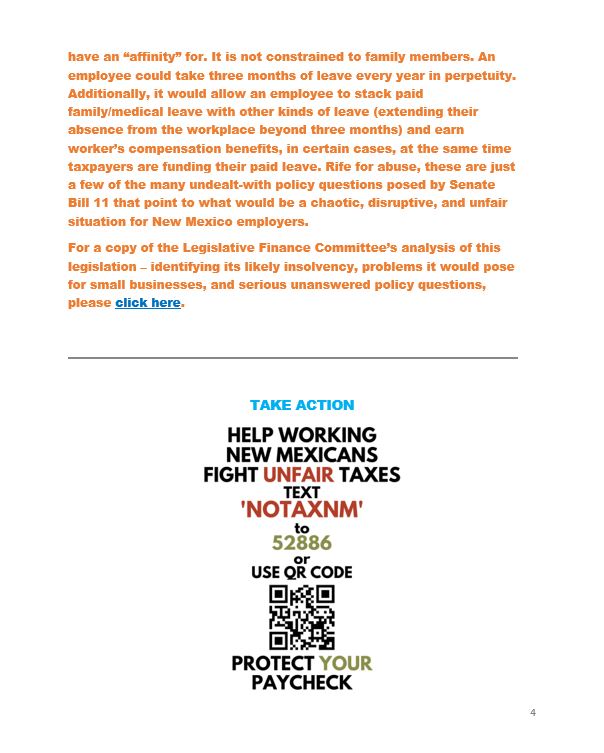 have an “affinity” for. It is not constrained to family members. An employee could take three months of leave every year in perpetuity. Additionally, it would allow an employee to stack paid family/medical leave with other kinds of leave (extending their absence from the workplace beyond three months) and earn worker’s compensation benefits, in certain cases, at the same time taxpayers are funding their paid leave. Rife for abuse, these are just a few of the many undealt-with policy questions posed by Senate Bill 11 that point to what would be a chaotic, disruptive, and unfair situation for New Mexico employers.

For a copy of the Legislative Finance Committee’s analysis of this legislation – identifying its likely insolvency, problems it would pose for small businesses, and serious unanswered policy questions, please click here.

TAKE ACTION

HELP WORKING NEW MEXICANS FIGHT UNFAIR TAXES

TEXT 'NOTAXNM' to 52886 or USE QR CODE

PROTECT YOUR PAYCHECK

4